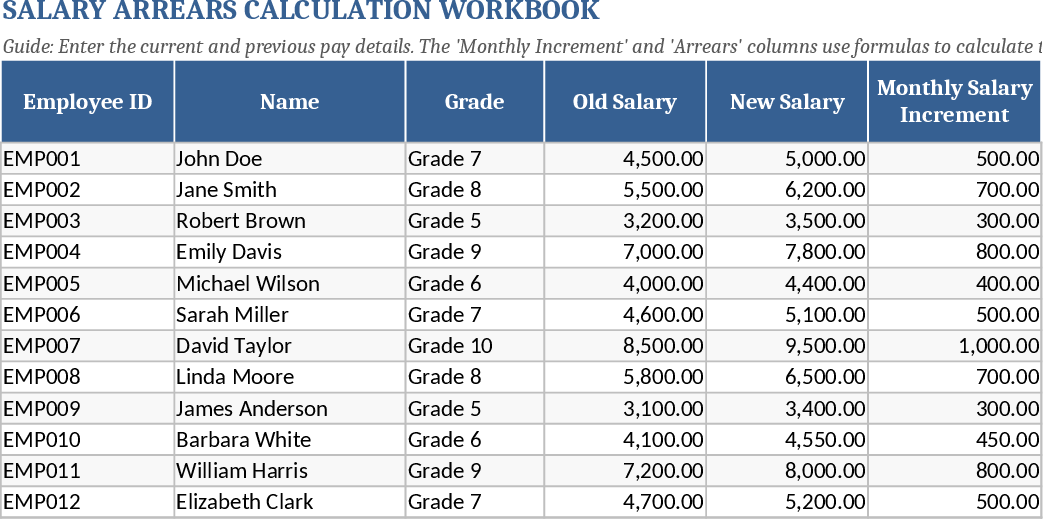 SALARY ARREARS CALCULATION WORKBOOK

Guide: Enter the current and previous pay details. The 'Monthly Increment' and 'Arrears' columns use formulas to calculate t

| Employee ID | Name | Grade | Old Salary | New Salary | Monthly Salary Increment |
|---|---|---|---|---|---|
| EMP001 | John Doe | Grade 7 | 4,500.00 | 5,000.00 | 500.00 |
| EMP002 | Jane Smith | Grade 8 | 5,500.00 | 6,200.00 | 700.00 |
| EMP003 | Robert Brown | Grade 5 | 3,200.00 | 3,500.00 | 300.00 |
| EMP004 | Emily Davis | Grade 9 | 7,000.00 | 7,800.00 | 800.00 |
| EMP005 | Michael Wilson | Grade 6 | 4,000.00 | 4,400.00 | 400.00 |
| EMP006 | Sarah Miller | Grade 7 | 4,600.00 | 5,100.00 | 500.00 |
| EMP007 | David Taylor | Grade 10 | 8,500.00 | 9,500.00 | 1,000.00 |
| EMP008 | Linda Moore | Grade 8 | 5,800.00 | 6,500.00 | 700.00 |
| EMP009 | James Anderson | Grade 5 | 3,100.00 | 3,400.00 | 300.00 |
| EMP010 | Barbara White | Grade 6 | 4,100.00 | 4,550.00 | 450.00 |
| EMP011 | William Harris | Grade 9 | 7,200.00 | 8,000.00 | 800.00 |
| EMP012 | Elizabeth Clark | Grade 7 | 4,700.00 | 5,200.00 | 500.00 |